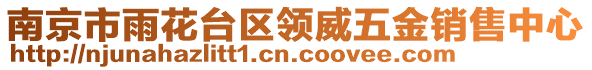 南京市雨花台区领威五金销售中心
http://njunahazlitt1.cn.coovee.com